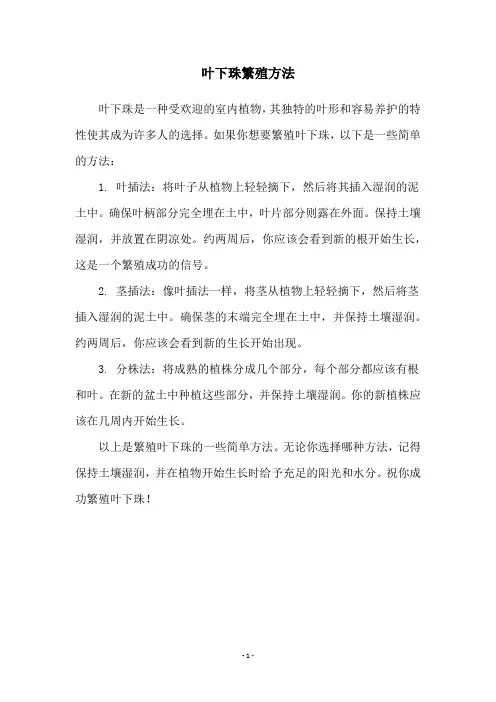 叶下珠繁殖方法

叶下珠是一种受欢迎的室内植物，其独特的叶形和容易养护的特性使其成为许多人的选择。如果你想要繁殖叶下珠，以下是一些简单的方法：

1. 叶插法：将叶子从植物上轻轻摘下，然后将其插入湿润的泥土中。确保叶柄部分完全埋在土中，叶片部分则露在外面。保持土壤湿润，并放置在阴凉处。约两周后，你应该会看到新的根开始生长，这是一个繁殖成功的信号。

2. 茎插法：像叶插法一样，将茎从植物上轻轻摘下，然后将茎插入湿润的泥土中。确保茎的末端完全埋在土中，并保持土壤湿润。约两周后，你应该会看到新的生长开始出现。

3. 分株法：将成熟的植株分成几个部分，每个部分都应该有根和叶。在新的盆土中种植这些部分，并保持土壤湿润。你的新植株应该在几周内开始生长。

以上是繁殖叶下珠的一些简单方法。无论你选择哪种方法，记得保持土壤湿润，并在植物开始生长时给予充足的阳光和水分。祝你成功繁殖叶下珠！

- 1 -